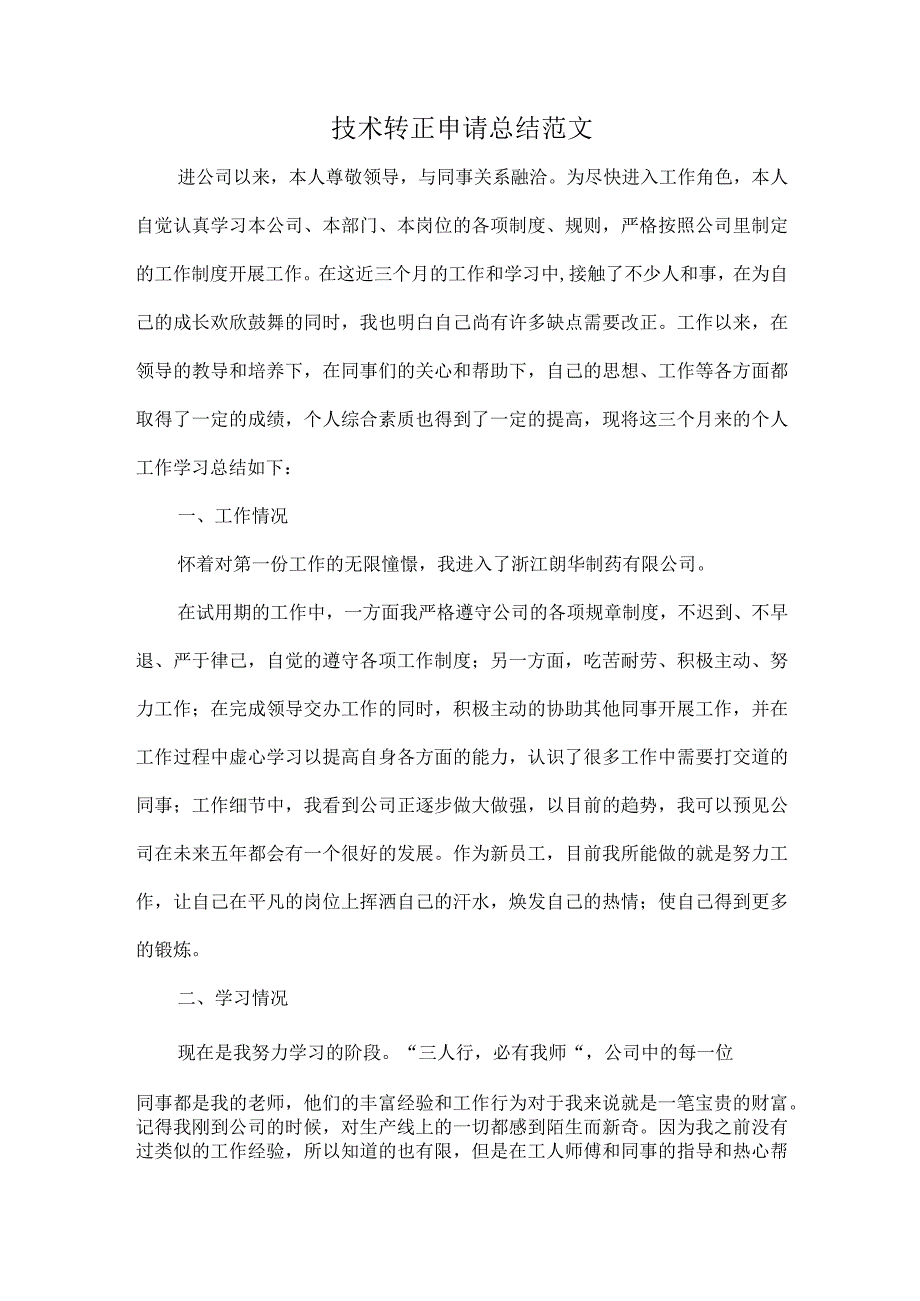 技术转正申请总结范文

进公司以来，本人尊敬领导，与同事关系融洽。为尽快进入工作角色，本人自觉认真学习本公司、本部门、本岗位的各项制度、规则，严格按照公司里制定的工作制度开展工作。在这近三个月的工作和学习中，接触了不少人和事，在为自己的成长欢欣鼓舞的同时，我也明白自己尚有许多缺点需要改正。工作以来，在领导的教导和培养下，在同事们的关心和帮助下，自己的思想、工作等各方面都取得了一定的成绩，个人综合素质也得到了一定的提高，现将这三个月来的个人工作学习总结如下：

一、工作情况

怀着对第一份工作的无限憧憬，我进入了浙江朗华制药有限公司。

在试用期的工作中，一方面我严格遵守公司的各项规章制度，不迟到、不早退、严于律己，自觉的遵守各项工作制度；另一方面，吃苦耐劳、积极主动、努力工作；在完成领导交办工作的同时，积极主动的协助其他同事开展工作，并在工作过程中虚心学习以提高自身各方面的能力，认识了很多工作中需要打交道的同事；工作细节中，我看到公司正逐步做大做强，以目前的趋势，我可以预见公司在未来五年都会有一个很好的发展。作为新员工，目前我所能做的就是努力工作，让自己在平凡的岗位上挥洒自己的汗水，焕发自己的热情；使自己得到更多的锻炼。

二、学习情况

现在是我努力学习的阶段。“三人行，必有我师“，公司中的每一位

同事都是我的老师，他们的丰富经验和工作行为对于我来说就是一笔宝贵的财富。记得我刚到公司的时候，对生产线上的一切都感到陌生而新奇。因为我之前没有过类似的工作经验，所以知道的也有限，但是在工人师傅和同事的指导和热心帮